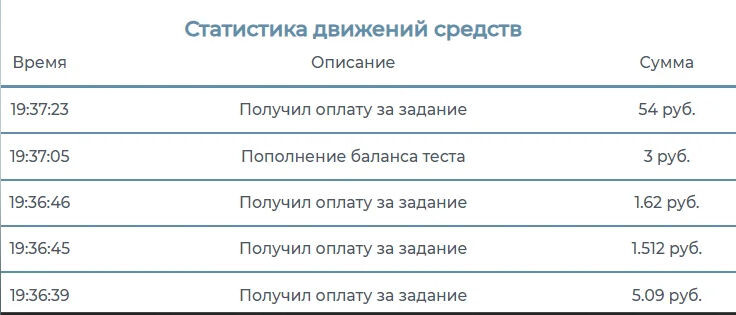 Статистика движений средств

| Время | Описание | Сумма |
|---|---|---|
| 19:37:23 | Получил оплату за задание | 54 руб. |
| 19:37:05 | Пополнение баланса теста | 3 руб. |
| 19:36:46 | Получил оплату за задание | 1.62 руб. |
| 19:36:45 | Получил оплату за задание | 1.512 руб. |
| 19:36:39 | Получил оплату за задание | 5.09 руб. |